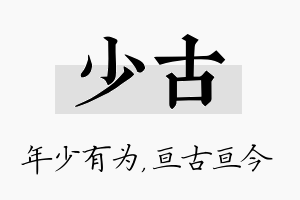 少古

年少有为,亘古亘今